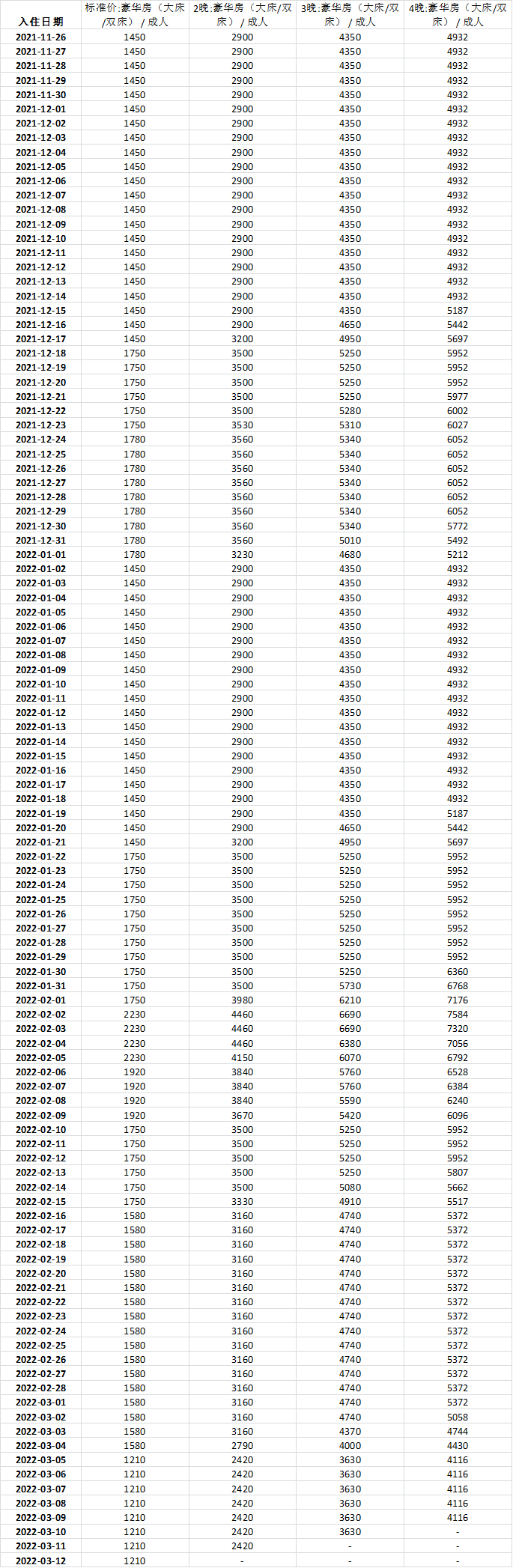 | 入住日期 | 标准价:豪华房（大床/双床）/ 成人 | 2晚:豪华房（大床/双床）/ 成人 | 3晚:豪华房（大床/双床）/ 成人 | 4晚:豪华房（大床/双床）/ 成人 |
|---|---|---|---|---|
| 2021-11-26 | 1450 | 2900 | 4350 | 4932 |
| 2021-11-27 | 1450 | 2900 | 4350 | 4932 |
| 2021-11-28 | 1450 | 2900 | 4350 | 4932 |
| 2021-11-29 | 1450 | 2900 | 4350 | 4932 |
| 2021-11-30 | 1450 | 2900 | 4350 | 4932 |
| 2021-12-01 | 1450 | 2900 | 4350 | 4932 |
| 2021-12-02 | 1450 | 2900 | 4350 | 4932 |
| 2021-12-03 | 1450 | 2900 | 4350 | 4932 |
| 2021-12-04 | 1450 | 2900 | 4350 | 4932 |
| 2021-12-05 | 1450 | 2900 | 4350 | 4932 |
| 2021-12-06 | 1450 | 2900 | 4350 | 4932 |
| 2021-12-07 | 1450 | 2900 | 4350 | 4932 |
| 2021-12-08 | 1450 | 2900 | 4350 | 4932 |
| 2021-12-09 | 1450 | 2900 | 4350 | 4932 |
| 2021-12-10 | 1450 | 2900 | 4350 | 4932 |
| 2021-12-11 | 1450 | 2900 | 4350 | 4932 |
| 2021-12-12 | 1450 | 2900 | 4350 | 4932 |
| 2021-12-13 | 1450 | 2900 | 4350 | 4932 |
| 2021-12-14 | 1450 | 2900 | 4350 | 4932 |
| 2021-12-15 | 1450 | 2900 | 4350 | 5187 |
| 2021-12-16 | 1450 | 2900 | 4650 | 5442 |
| 2021-12-17 | 1450 | 3200 | 4950 | 5697 |
| 2021-12-18 | 1750 | 3500 | 5250 | 5952 |
| 2021-12-19 | 1750 | 3500 | 5250 | 5952 |
| 2021-12-20 | 1750 | 3500 | 5250 | 5952 |
| 2021-12-21 | 1750 | 3500 | 5250 | 5977 |
| 2021-12-22 | 1750 | 3500 | 5280 | 6002 |
| 2021-12-23 | 1750 | 3530 | 5310 | 6027 |
| 2021-12-24 | 1780 | 3560 | 5340 | 6052 |
| 2021-12-25 | 1780 | 3560 | 5340 | 6052 |
| 2021-12-26 | 1780 | 3560 | 5340 | 6052 |
| 2021-12-27 | 1780 | 3560 | 5340 | 6052 |
| 2021-12-28 | 1780 | 3560 | 5340 | 6052 |
| 2021-12-29 | 1780 | 3560 | 5340 | 6052 |
| 2021-12-30 | 1780 | 3560 | 5340 | 5772 |
| 2021-12-31 | 1780 | 3560 | 5010 | 5492 |
| 2022-01-01 | 1780 | 3230 | 4680 | 5212 |
| 2022-01-02 | 1450 | 2900 | 4350 | 4932 |
| 2022-01-03 | 1450 | 2900 | 4350 | 4932 |
| 2022-01-04 | 1450 | 2900 | 4350 | 4932 |
| 2022-01-05 | 1450 | 2900 | 4350 | 4932 |
| 2022-01-06 | 1450 | 2900 | 4350 | 4932 |
| 2022-01-07 | 1450 | 2900 | 4350 | 4932 |
| 2022-01-08 | 1450 | 2900 | 4350 | 4932 |
| 2022-01-09 | 1450 | 2900 | 4350 | 4932 |
| 2022-01-10 | 1450 | 2900 | 4350 | 4932 |
| 2022-01-11 | 1450 | 2900 | 4350 | 4932 |
| 2022-01-12 | 1450 | 2900 | 4350 | 4932 |
| 2022-01-13 | 1450 | 2900 | 4350 | 4932 |
| 2022-01-14 | 1450 | 2900 | 4350 | 4932 |
| 2022-01-15 | 1450 | 2900 | 4350 | 4932 |
| 2022-01-16 | 1450 | 2900 | 4350 | 4932 |
| 2022-01-17 | 1450 | 2900 | 4350 | 4932 |
| 2022-01-18 | 1450 | 2900 | 4350 | 4932 |
| 2022-01-19 | 1450 | 2900 | 4350 | 5187 |
| 2022-01-20 | 1450 | 2900 | 4650 | 5442 |
| 2022-01-21 | 1450 | 3200 | 4950 | 5697 |
| 2022-01-22 | 1750 | 3500 | 5250 | 5952 |
| 2022-01-23 | 1750 | 3500 | 5250 | 5952 |
| 2022-01-24 | 1750 | 3500 | 5250 | 5952 |
| 2022-01-25 | 1750 | 3500 | 5250 | 5952 |
| 2022-01-26 | 1750 | 3500 | 5250 | 5952 |
| 2022-01-27 | 1750 | 3500 | 5250 | 5952 |
| 2022-01-28 | 1750 | 3500 | 5250 | 5952 |
| 2022-01-29 | 1750 | 3500 | 5250 | 5952 |
| 2022-01-30 | 1750 | 3500 | 5250 | 6360 |
| 2022-01-31 | 1750 | 3500 | 5730 | 6768 |
| 2022-02-01 | 1750 | 3980 | 6210 | 7176 |
| 2022-02-02 | 2230 | 4460 | 6690 | 7584 |
| 2022-02-03 | 2230 | 4460 | 6690 | 7320 |
| 2022-02-04 | 2230 | 4460 | 6380 | 7056 |
| 2022-02-05 | 2230 | 4150 | 6070 | 6792 |
| 2022-02-06 | 1920 | 3840 | 5760 | 6528 |
| 2022-02-07 | 1920 | 3840 | 5760 | 6384 |
| 2022-02-08 | 1920 | 3840 | 5590 | 6240 |
| 2022-02-09 | 1920 | 3670 | 5420 | 6096 |
| 2022-02-10 | 1750 | 3500 | 5250 | 5952 |
| 2022-02-11 | 1750 | 3500 | 5250 | 5952 |
| 2022-02-12 | 1750 | 3500 | 5250 | 5952 |
| 2022-02-13 | 1750 | 3500 | 5250 | 5807 |
| 2022-02-14 | 1750 | 3500 | 5080 | 5662 |
| 2022-02-15 | 1750 | 3330 | 4910 | 5517 |
| 2022-02-16 | 1580 | 3160 | 4740 | 5372 |
| 2022-02-17 | 1580 | 3160 | 4740 | 5372 |
| 2022-02-18 | 1580 | 3160 | 4740 | 5372 |
| 2022-02-19 | 1580 | 3160 | 4740 | 5372 |
| 2022-02-20 | 1580 | 3160 | 4740 | 5372 |
| 2022-02-21 | 1580 | 3160 | 4740 | 5372 |
| 2022-02-22 | 1580 | 3160 | 4740 | 5372 |
| 2022-02-23 | 1580 | 3160 | 4740 | 5372 |
| 2022-02-24 | 1580 | 3160 | 4740 | 5372 |
| 2022-02-25 | 1580 | 3160 | 4740 | 5372 |
| 2022-02-26 | 1580 | 3160 | 4740 | 5372 |
| 2022-02-27 | 1580 | 3160 | 4740 | 5372 |
| 2022-02-28 | 1580 | 3160 | 4740 | 5372 |
| 2022-03-01 | 1580 | 3160 | 4740 | 5372 |
| 2022-03-02 | 1580 | 3160 | 4740 | 5058 |
| 2022-03-03 | 1580 | 3160 | 4370 | 4744 |
| 2022-03-04 | 1580 | 2790 | 4000 | 4430 |
| 2022-03-05 | 1210 | 2420 | 3630 | 4116 |
| 2022-03-06 | 1210 | 2420 | 3630 | 4116 |
| 2022-03-07 | 1210 | 2420 | 3630 | 4116 |
| 2022-03-08 | 1210 | 2420 | 3630 | 4116 |
| 2022-03-09 | 1210 | 2420 | 3630 | 4116 |
| 2022-03-10 | 1210 | 2420 | 3630 | - |
| 2022-03-11 | 1210 | 2420 | - | - |
| 2022-03-12 | 1210 | - | - | - |